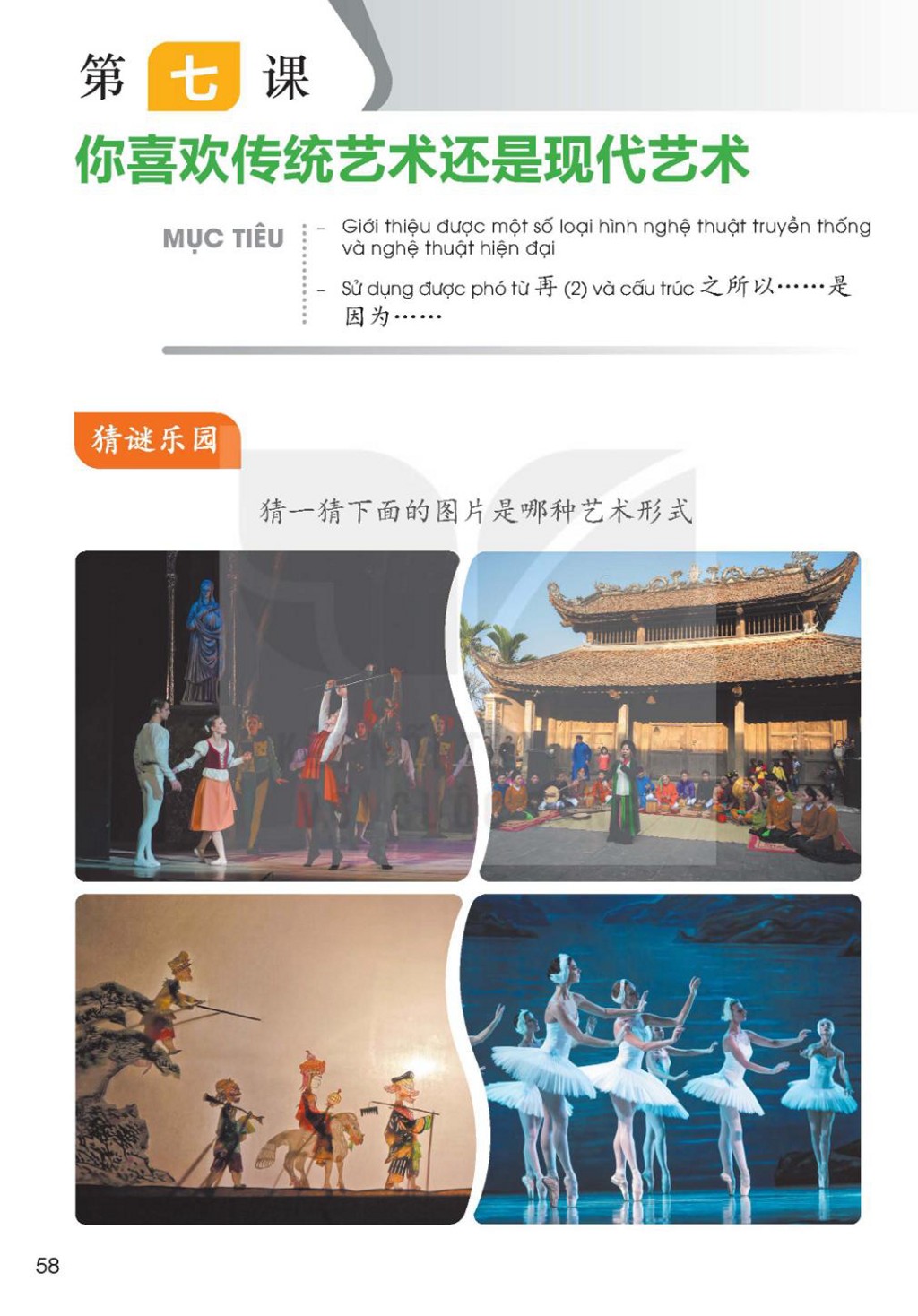 第七课

你喜欢传统艺术还是现代艺术

MỤC TIÊU

- Giới thiệu được một số loại hình nghệ thuật truyền thống và nghệ thuật hiện đại
- Sử dụng được phó từ 再 (2) và cấu trúc 之所以……是因为……

猜谜乐园

猜一猜下面的图片是哪种艺术形式

58